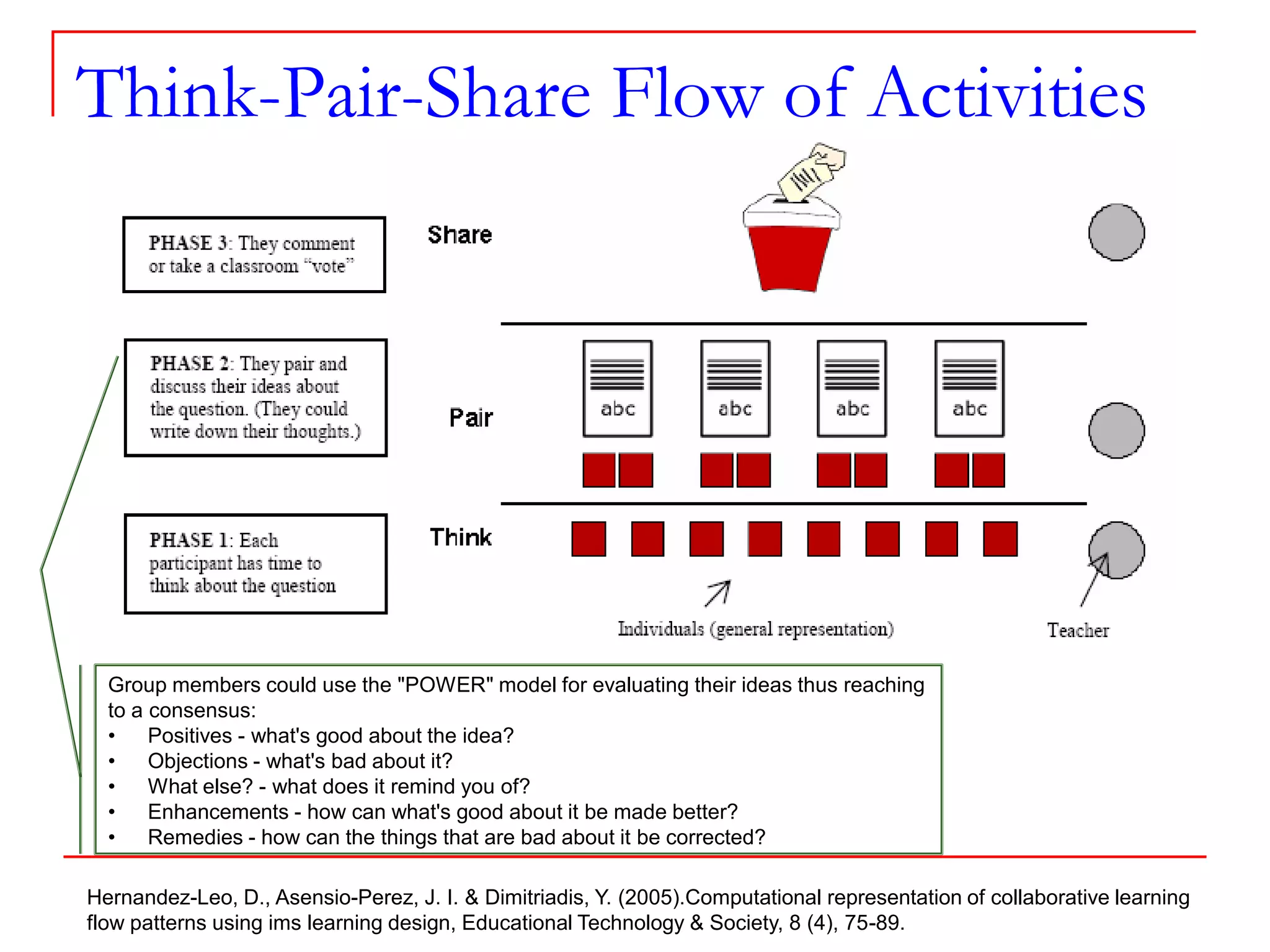 Think-Pair-Share Flow of Activities

PHASE 3: They comment or take a classroom "vote"

Share

PHASE 2: They pair and discuss their ideas about the question. (They could write down their thoughts.)

Pair

abc

abc

abc

abc

PHASE 1: Each participant has time to think about the question

Think

Individuals (general representation)

Teacher

Group members could use the "POWER" model for evaluating their ideas thus reaching to a consensus:
• Positives - what's good about the idea?
• Objections - what's bad about it?
• What else? - what does it remind you of?
• Enhancements - how can what's good about it be made better?
• Remedies - how can the things that are bad about it be corrected?

Hernandez-Leo, D., Asensio-Perez, J. I. & Dimitriadis, Y. (2005).Computational representation of collaborative learning flow patterns using ims learning design, Educational Technology & Society, 8 (4), 75-89.